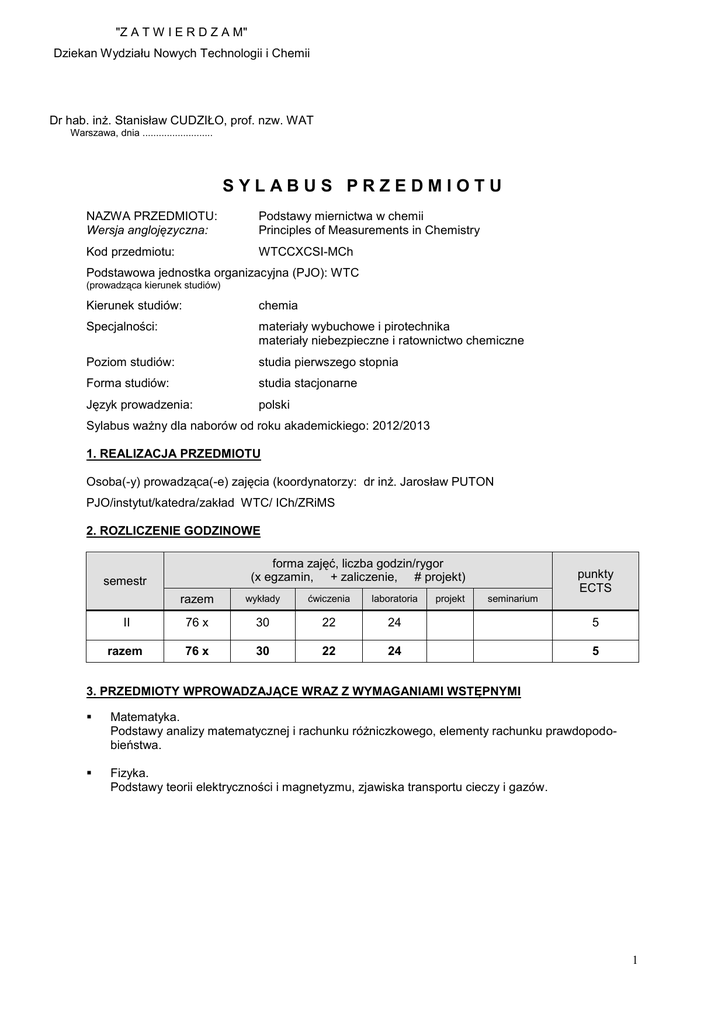 "Z A T W I E R D Z A M"
Dziekan Wydziału Nowych Technologii i Chemii

Dr hab. inż. Stanisław CUDZIŁO, prof. nzw. WAT
Warszawa, dnia ..........................

S Y L A B U S P R Z E D M I O T U

NAZWA PRZEDMIOTU: Podstawy miernictwa w chemii
Wersja anglojęzyczna: Principles of Measurements in Chemistry

Kod przedmiotu: WTCCXCSI-MCh

Podstawowa jednostka organizacyjna (PJO): WTC
(prowadząca kierunek studiów)

Kierunek studiów: chemia

Specjalności: materiały wybuchowe i pirotechnika
materiały niebezpieczne i ratownictwo chemiczne

Poziom studiów: studia pierwszego stopnia

Forma studiów: studia stacjonarne

Język prowadzenia: polski

Sylabus ważny dla naborów od roku akademickiego: 2012/2013

1. REALIZACJA PRZEDMIOTU

Osoba(-y) prowadząca(-e) zajęcia (koordynatorzy: dr inż. Jarosław PUTON

PJO/instytut/katedra/zakład WTC/ ICh/ZRiMS

2. ROZLICZENIE GODZINOWE

| semestr | forma zajęć, liczba godzin/rygor (x egzamin, + zaliczenie, # projekt) | | | | | | punkty ECTS |
|---|---|---|---|---|---|---|---|
| | razem | wykłady | ćwiczenia | laboratoria | projekt | seminarium | |
| II | 76 x | 30 | 22 | 24 | | | 5 |
| razem | 76 x | 30 | 22 | 24 | | | 5 |

3. PRZEDMIOTY WPROWADZAJĄCE WRAZ Z WYMAGANIAMI WSTĘPNYMI

▪ Matematyka.
Podstawy analizy matematycznej i rachunku różniczkowego, elementy rachunku prawdopodobieństwa.

▪ Fizyka.
Podstawy teorii elektryczności i magnetyzmu, zjawiska transportu cieczy i gazów.

1